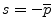 $s = -\bar{p}$